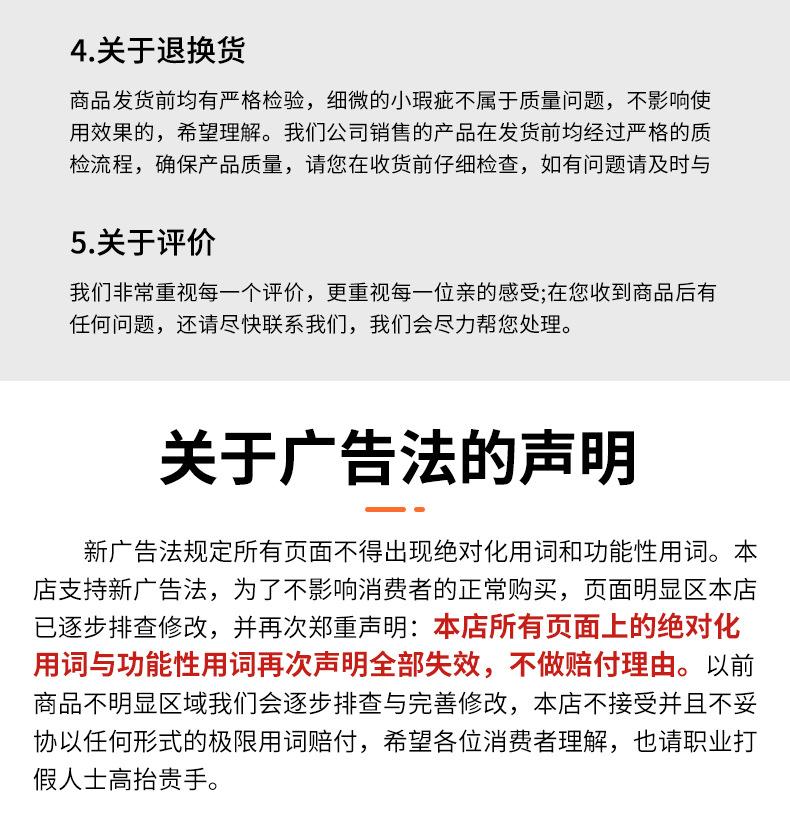 4.关于退换货

商品发货前均有严格检验，细微的小瑕疵不属于质量问题，不影响使用效果的，希望理解。我们公司销售的产品在发货前均经过严格的质检流程，确保产品质量，请您在收货前仔细检查，如有问题请及时与

5.关于评价

我们非常重视每一个评价，更重视每一位亲的感受;在您收到商品后有任何问题，还请尽快联系我们，我们会尽力帮您处理。

关于广告法的声明

新广告法规定所有页面不得出现绝对化用词和功能性用词。本店支持新广告法，为了不影响消费者的正常购买，页面明显区本店已逐步排查修改，并再次郑重声明：本店所有页面上的绝对化用词与功能性用词再次声明全部失效，不做赔付理由。以前商品不明显区域我们会逐步排查与完善修改，本店不接受并且不妥协以任何形式的极限用词赔付，希望各位消费者理解，也请职业打假人士高抬贵手。